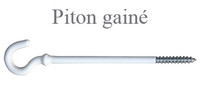 Piton gainé